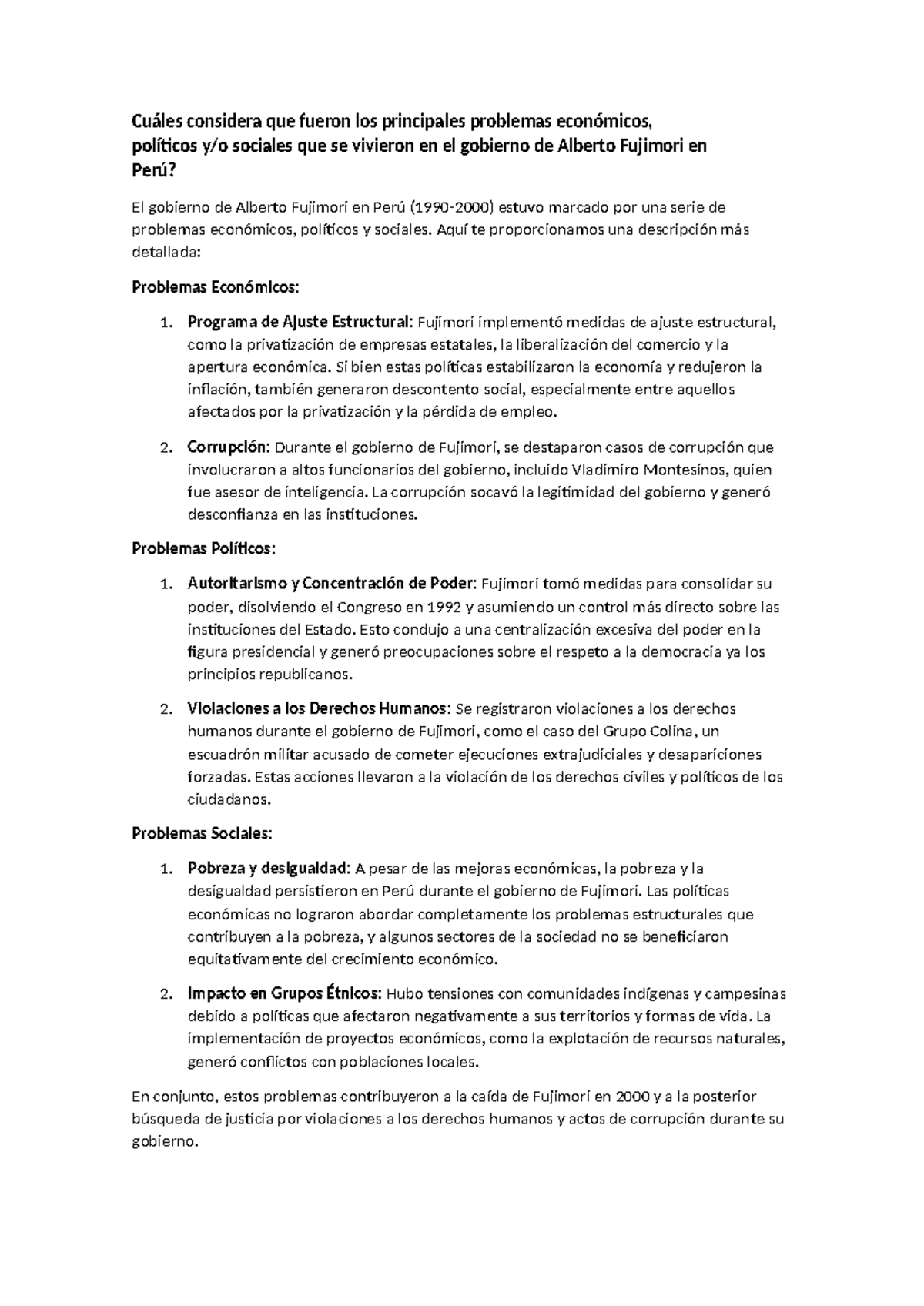 Cuáles considera que fueron los principales problemas económicos, políticos y/o sociales que se vivieron en el gobierno de Alberto Fujimori en Perú?

El gobierno de Alberto Fujimori en Perú (1990-2000) estuvo marcado por una serie de problemas económicos, políticos y sociales. Aquí te proporcionamos una descripción más detallada:

Problemas Económicos:

1. Programa de Ajuste Estructural: Fujimori implementó medidas de ajuste estructural, como la privatización de empresas estatales, la liberalización del comercio y la apertura económica. Si bien estas políticas estabilizaron la economía y redujeron la inflación, también generaron descontento social, especialmente entre aquellos afectados por la privatización y la pérdida de empleo.

2. Corrupción: Durante el gobierno de Fujimori, se destaparon casos de corrupción que involucraron a altos funcionarios del gobierno, incluido Vladimiro Montesinos, quien fue asesor de inteligencia. La corrupción socavó la legitimidad del gobierno y generó desconfianza en las instituciones.

Problemas Políticos:

1. Autoritarismo y Concentración de Poder: Fujimori tomó medidas para consolidar su poder, disolviendo el Congreso en 1992 y asumiendo un control más directo sobre las instituciones del Estado. Esto condujo a una centralización excesiva del poder en la figura presidencial y generó preocupaciones sobre el respeto a la democracia ya los principios republicanos.

2. Violaciones a los Derechos Humanos: Se registraron violaciones a los derechos humanos durante el gobierno de Fujimori, como el caso del Grupo Colina, un escuadrón militar acusado de cometer ejecuciones extrajudiciales y desapariciones forzadas. Estas acciones llevaron a la violación de los derechos civiles y políticos de los ciudadanos.

Problemas Sociales:

1. Pobreza y desigualdad: A pesar de las mejoras económicas, la pobreza y la desigualdad persistieron en Perú durante el gobierno de Fujimori. Las políticas económicas no lograron abordar completamente los problemas estructurales que contribuyen a la pobreza, y algunos sectores de la sociedad no se beneficiaron equitativamente del crecimiento económico.

2. Impacto en Grupos Étnicos: Hubo tensiones con comunidades indígenas y campesinas debido a políticas que afectaron negativamente a sus territorios y formas de vida. La implementación de proyectos económicos, como la explotación de recursos naturales, generó conflictos con poblaciones locales.

En conjunto, estos problemas contribuyeron a la caída de Fujimori en 2000 y a la posterior búsqueda de justicia por violaciones a los derechos humanos y actos de corrupción durante su gobierno.